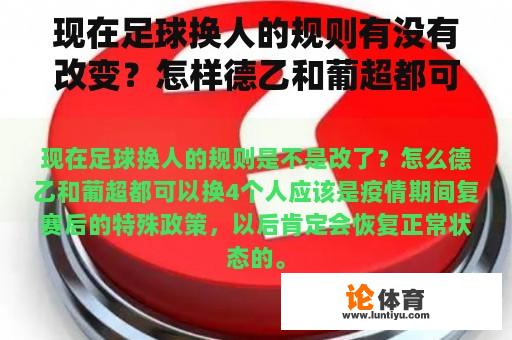 现在足球换人的规则有没有改变？怎样德乙和葡超都可

现在足球换人的规则是不是改了？怎么德乙和葡超都可以换4个人应该是疫情期间复赛后的特殊政策，以后肯定会恢复正常状态的。

论体育
www.luntiyu.com